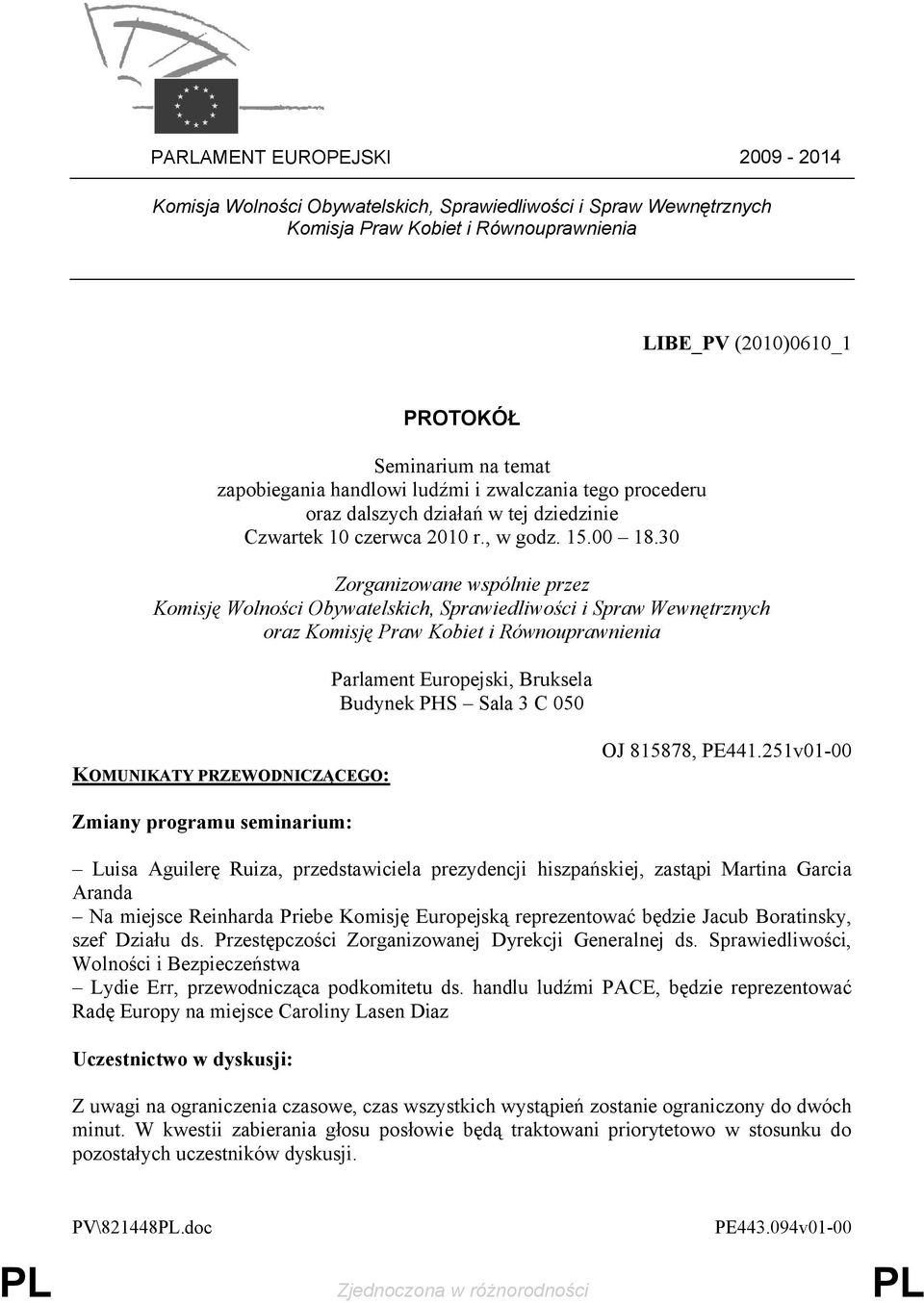 PARLAMENT EUROPEJSKI 2009 - 2014

Komisja Wolności Obywatelskich, Sprawiedliwości i Spraw Wewnętrznych
Komisja Praw Kobiet i Równouprawnienia

LIBE_PV (2010)0610_1

PROTOKÓŁ

Seminarium na temat
zapobiegania handlowi ludźmi i zwalczania tego procederu
oraz dalszych działań w tej dziedzinie
Czwartek 10 czerwca 2010 r., w godz. 15.00 – 18.30

Zorganizowane wspólnie przez
Komisję Wolności Obywatelskich, Sprawiedliwości i Spraw Wewnętrznych
oraz Komisję Praw Kobiet i Równouprawnienia

Parlament Europejski, Bruksela
Budynek PHS – Sala 3 C 050

OJ 815878, PE441.251v01-00

KOMUNIKATY PRZEWODNICZĄCEGO:

Zmiany programu seminarium:

– Luisa Aguilerę Ruiza, przedstawiciela prezydencji hiszpańskiej, zastąpi Martina Garcia Aranda
– Na miejsce Reinharda Priebe Komisję Europejską reprezentować będzie Jacub Boratinsky, szef Działu ds. Przestępczości Zorganizowanej Dyrekcji Generalnej ds. Sprawiedliwości, Wolności i Bezpieczeństwa
– Lydie Err, przewodnicząca podkomitetu ds. handlu ludźmi PACE, będzie reprezentować Radę Europy na miejsce Caroliny Lasen Diaz

Uczestnictwo w dyskusji:

Z uwagi na ograniczenia czasowe, czas wszystkich wystąpień zostanie ograniczony do dwóch minut. W kwestii zabierania głosu posłowie będą traktowani priorytetowo w stosunku do pozostałych uczestników dyskusji.

PV\821448PL.doc PE443.094v01-00

PL Zjednoczona w różnorodności PL